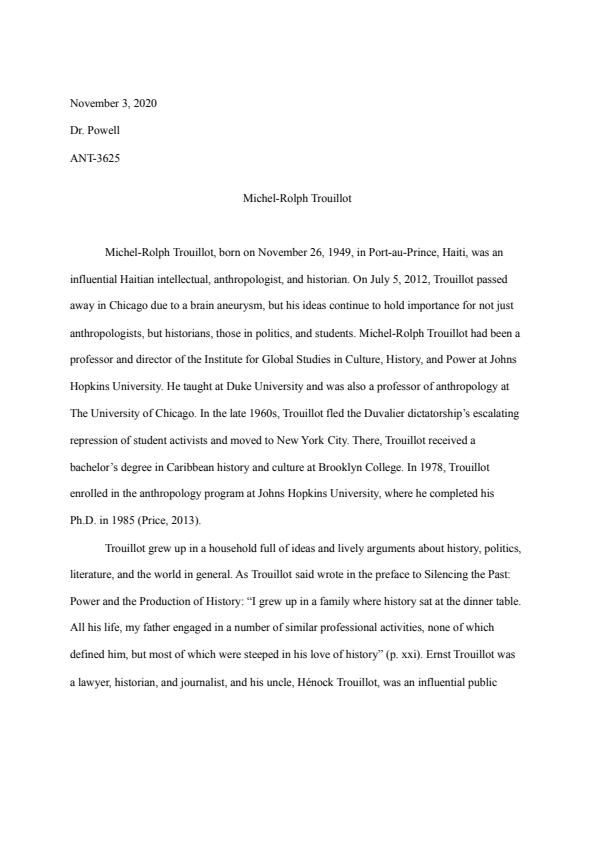 November 3, 2020

Dr. Powell

ANT-3625

Michel-Rolph Trouillot

Michel-Rolph Trouillot, born on November 26, 1949, in Port-au-Prince, Haiti, was an influential Haitian intellectual, anthropologist, and historian. On July 5, 2012, Trouillot passed away in Chicago due to a brain aneurysm, but his ideas continue to hold importance for not just anthropologists, but historians, those in politics, and students. Michel-Rolph Trouillot had been a professor and director of the Institute for Global Studies in Culture, History, and Power at Johns Hopkins University. He taught at Duke University and was also a professor of anthropology at The University of Chicago. In the late 1960s, Trouillot fled the Duvalier dictatorship's escalating repression of student activists and moved to New York City. There, Trouillot received a bachelor's degree in Caribbean history and culture at Brooklyn College. In 1978, Trouillot enrolled in the anthropology program at Johns Hopkins University, where he completed his Ph.D. in 1985 (Price, 2013).

Trouillot grew up in a household full of ideas and lively arguments about history, politics, literature, and the world in general. As Trouillot said wrote in the preface to Silencing the Past: Power and the Production of History: "I grew up in a family where history sat at the dinner table. All his life, my father engaged in a number of similar professional activities, none of which defined him, but most of which were steeped in his love of history" (p. xxi). Ernst Trouillot was a lawyer, historian, and journalist, and his uncle, Hénock Trouillot, was an influential public